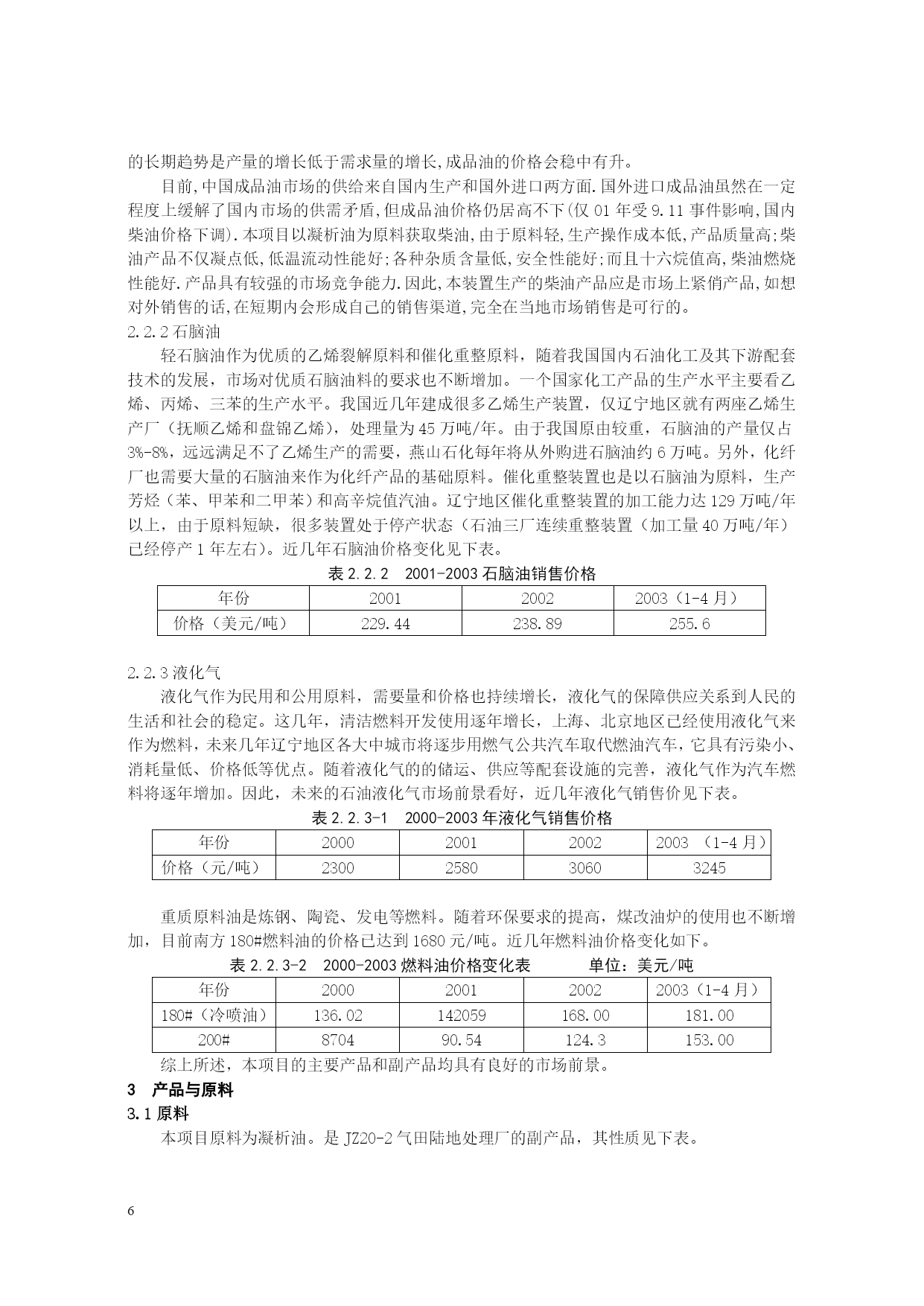 的长期趋势是产量的增长低于需求量的增长,成品油的价格会稳中有升。

目前,中国成品油市场的供给来自国内生产和国外进口两方面.国外进口成品油虽然在一定程度上缓解了国内市场的供需矛盾,但成品油价格仍居高不下(仅 01 年受 9.11 事件影响,国内柴油价格下调).本项目以凝析油为原料获取柴油,由于原料轻,生产操作成本低,产品质量高;柴油产品不仅凝点低,低温流动性能好;各种杂质含量低,安全性能好;而且十六烷值高,柴油燃烧性能好.产品具有较强的市场竞争能力.因此,本装置生产的柴油产品应是市场上紧俏产品,如想对外销售的话,在短期内会形成自己的销售渠道,完全在当地市场销售是可行的。

2.2.2 石脑油

轻石脑油作为优质的乙烯裂解原料和催化重整原料，随着我国国内石油化工及其下游配套技术的发展，市场对优质石脑油料的要求也不断增加。一个国家化工产品的生产水平主要看乙烯、丙烯、三苯的生产水平。我国近几年建成很多乙烯生产装置，仅辽宁地区就有两座乙烯生产厂（抚顺乙烯和盘锦乙烯），处理量为 45 万吨/年。由于我国原由较重，石脑油的产量仅占 3%-8%，远远满足不了乙烯生产的需要，燕山石化每年将从外购进石脑油约 6 万吨。另外，化纤厂也需要大量的石脑油来作为化纤产品的基础原料。催化重整装置也是以石脑油为原料，生产芳烃（苯、甲苯和二甲苯）和高辛烷值汽油。辽宁地区催化重整装置的加工能力达 129 万吨/年以上，由于原料短缺，很多装置处于停产状态（石油三厂连续重整装置（加工量 40 万吨/年）已经停产 1 年左右）。近几年石脑油价格变化见下表。

表 2.2.2　2001-2003 石脑油销售价格

| 年份 | 2001 | 2002 | 2003（1-4 月） |
|---|---|---|---|
| 价格（美元/吨） | 229.44 | 238.89 | 255.6 |

2.2.3 液化气

液化气作为民用和公用原料，需要量和价格也持续增长，液化气的保障供应关系到人民的生活和社会的稳定。这几年，清洁燃料开发使用逐年增长，上海、北京地区已经使用液化气来作为燃料，未来几年辽宁地区各大中城市将逐步用燃气公共汽车取代燃油汽车，它具有污染小、消耗量低、价格低等优点。随着液化气的的储运、供应等配套设施的完善，液化气作为汽车燃料将逐年增加。因此，未来的石油液化气市场前景看好，近几年液化气销售价见下表。

表 2.2.3-1　2000-2003 年液化气销售价格

| 年份 | 2000 | 2001 | 2002 | 2003 （1-4 月） |
|---|---|---|---|---|
| 价格（元/吨） | 2300 | 2580 | 3060 | 3245 |

重质原料油是炼钢、陶瓷、发电等燃料。随着环保要求的提高，煤改油炉的使用也不断增加，目前南方 180#燃料油的价格已达到 1680 元/吨。近几年燃料油价格变化如下。

表 2.2.3-2　2000-2003 燃料油价格变化表　　　单位：美元/吨

| 年份 | 2000 | 2001 | 2002 | 2003（1-4 月） |
|---|---|---|---|---|
| 180#（冷喷油） | 136.02 | 142059 | 168.00 | 181.00 |
| 200# | 8704 | 90.54 | 124.3 | 153.00 |

综上所述，本项目的主要产品和副产品均具有良好的市场前景。

3　产品与原料

3.1 原料

本项目原料为凝析油。是 JZ20-2 气田陆地处理厂的副产品，其性质见下表。

6